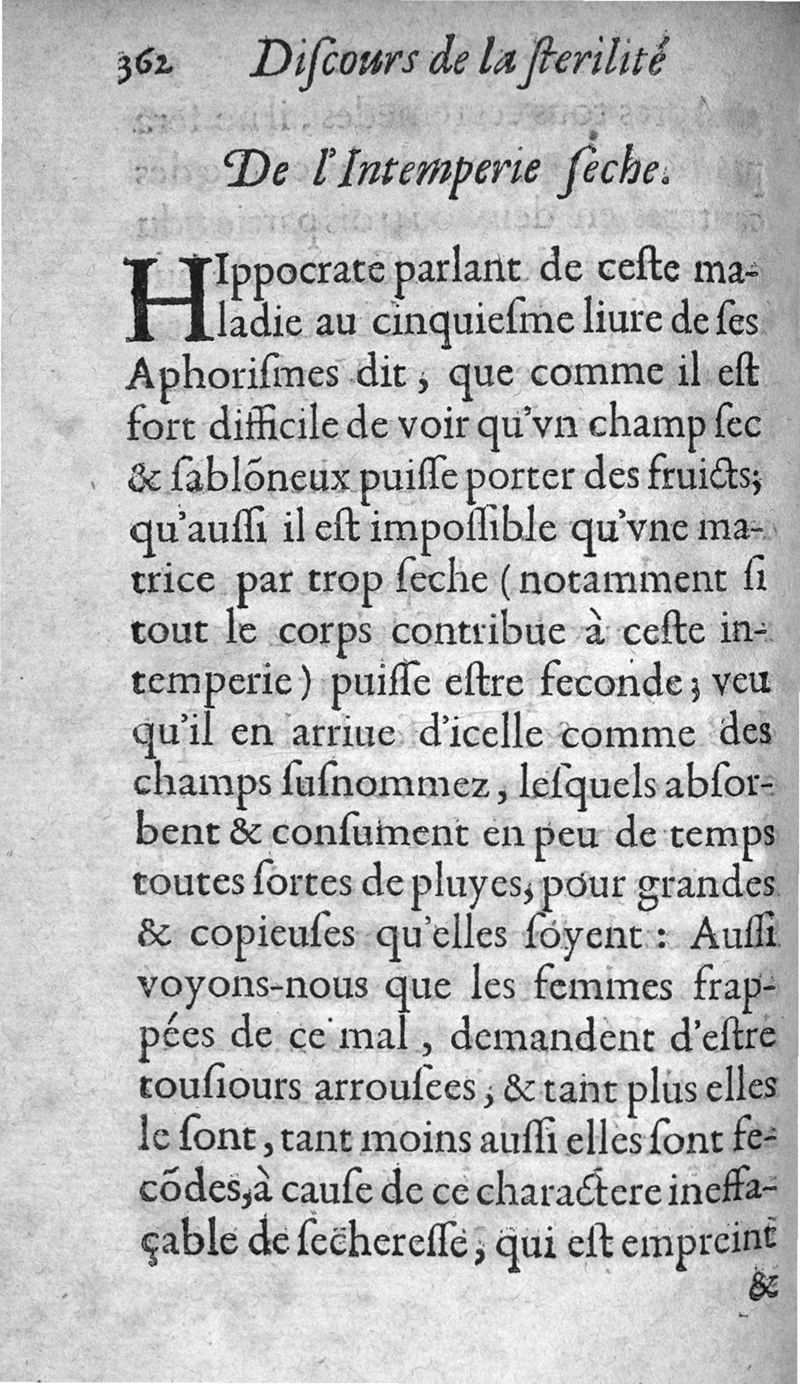 362 Discours de la sterilité

De l'Intemperie seche.

HIppocrate parlant de ceste maladie au cinquiesme liure de ses Aphorismes dit, que comme il est fort difficile de voir qu'vn champ sec & sablõneux puisse porter des fruicts; qu'aussi il est impossible qu'vne matrice par trop seche (notamment si tout le corps contribue à ceste intemperie) puisse estre feconde; veu qu'il en arriue d'icelle comme des champs susnommez, lesquels absorbent & consument en peu de temps toutes sortes de pluyes, pour grandes & copieuses qu'elles soyent: Aussi voyons-nous que les femmes frappées de ce mal, demandent d'estre tousiours arrousees, & tant plus elles le sont, tant moins aussi elles sont fecõdes, à cause de ce charactere ineffaçable de secheresse, qui est empreint

&